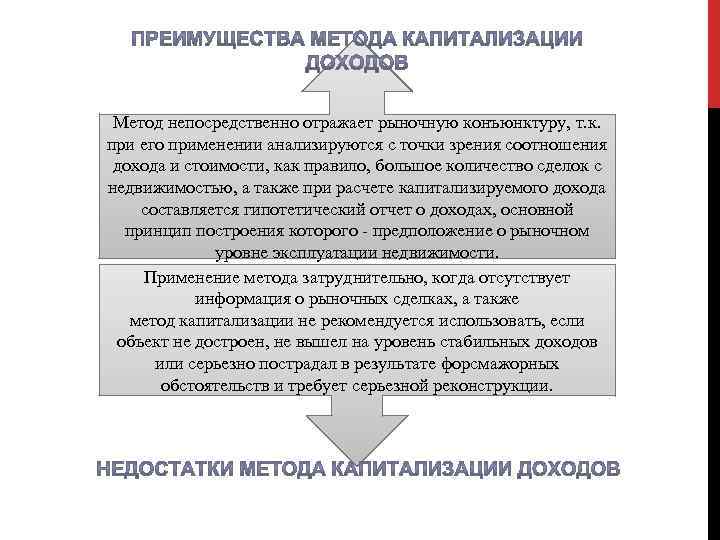 ПРЕИМУЩЕСТВА МЕТОДА КАПИТАЛИЗАЦИИ ДОХОДОВ

Метод непосредственно отражает рыночную конъюнктуру, т.к. при его применении анализируются с точки зрения соотношения дохода и стоимости, как правило, большое количество сделок с недвижимостью, а также при расчете капитализируемого дохода составляется гипотетический отчет о доходах, основной принцип построения которого - предположение о рыночном уровне эксплуатации недвижимости.

Применение метода затруднительно, когда отсутствует информация о рыночных сделках, а также метод капитализации не рекомендуется использовать, если объект не достроен, не вышел на уровень стабильных доходов или серьезно пострадал в результате форсмажорных обстоятельств и требует серьезной реконструкции.

НЕДОСТАТКИ МЕТОДА КАПИТАЛИЗАЦИИ ДОХОДОВ